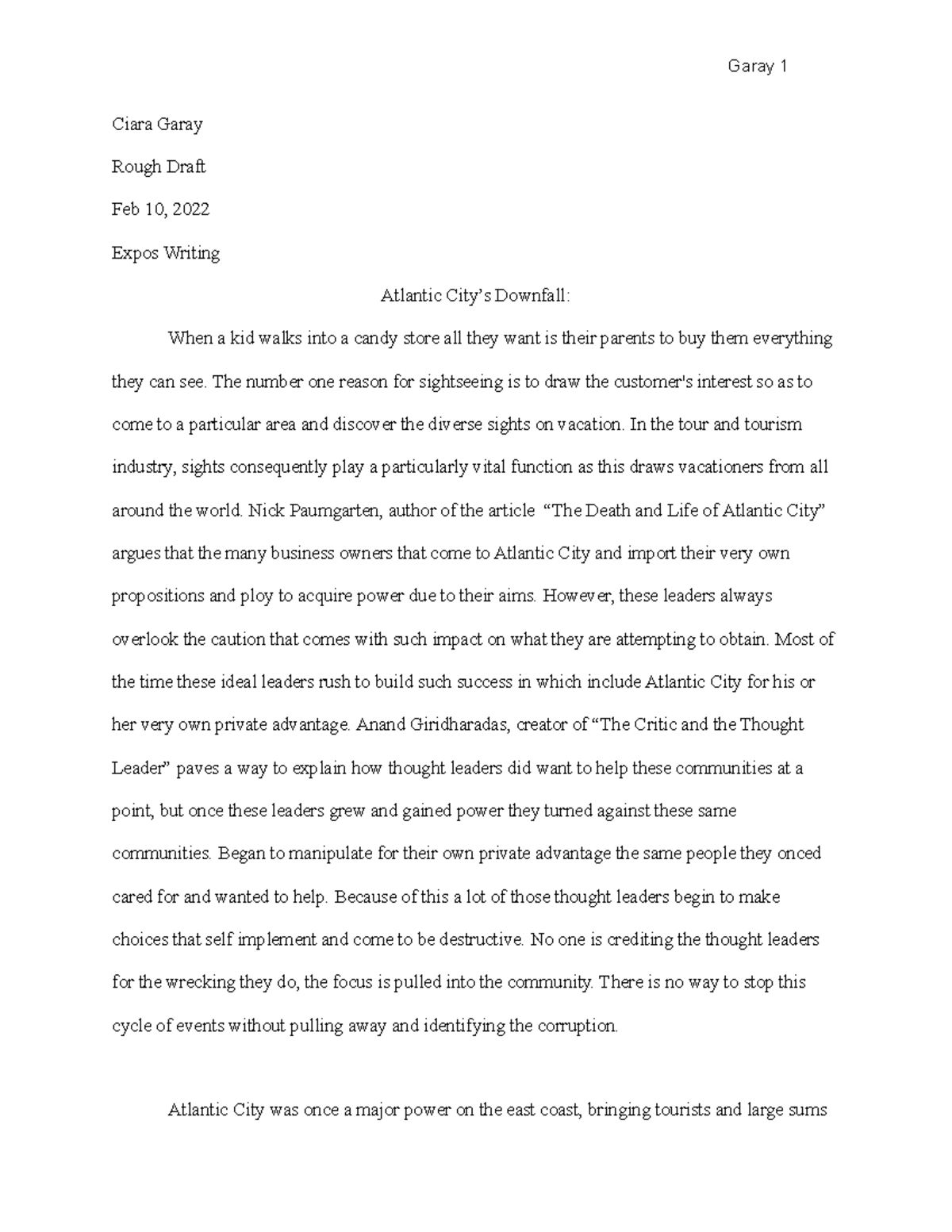 Garay 1

Ciara Garay

Rough Draft

Feb 10, 2022

Expos Writing

Atlantic City's Downfall:

When a kid walks into a candy store all they want is their parents to buy them everything they can see. The number one reason for sightseeing is to draw the customer's interest so as to come to a particular area and discover the diverse sights on vacation. In the tour and tourism industry, sights consequently play a particularly vital function as this draws vacationers from all around the world. Nick Paumgarten, author of the article "The Death and Life of Atlantic City" argues that the many business owners that come to Atlantic City and import their very own propositions and ploy to acquire power due to their aims. However, these leaders always overlook the caution that comes with such impact on what they are attempting to obtain. Most of the time these ideal leaders rush to build such success in which include Atlantic City for his or her very own private advantage. Anand Giridharadas, creator of "The Critic and the Thought Leader" paves a way to explain how thought leaders did want to help these communities at a point, but once these leaders grew and gained power they turned against these same communities. Began to manipulate for their own private advantage the same people they onced cared for and wanted to help. Because of this a lot of those thought leaders begin to make choices that self implement and come to be destructive. No one is crediting the thought leaders for the wrecking they do, the focus is pulled into the community. There is no way to stop this cycle of events without pulling away and identifying the corruption.

Atlantic City was once a major power on the east coast, bringing tourists and large sums